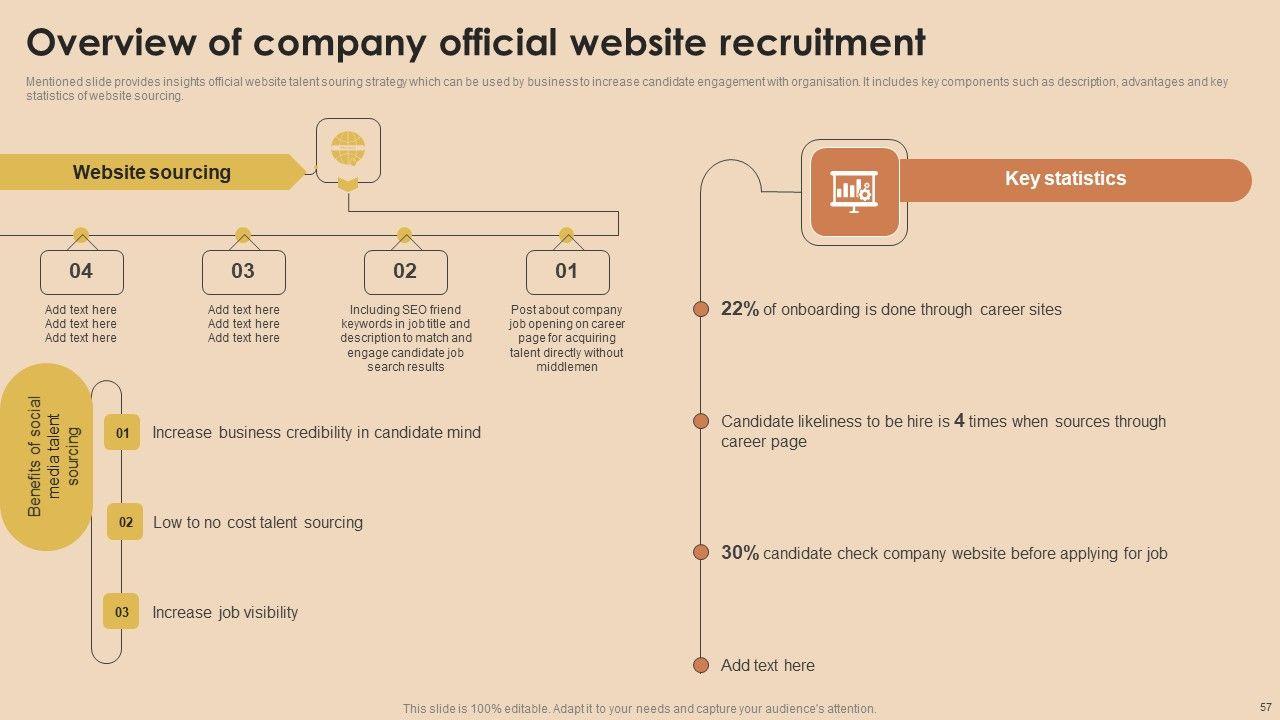 Overview of company official website recruitment

Mentioned slide provides insights official website talent souring strategy which can be used by business to increase candidate engagement with organisation. It includes key components such as description, advantages and key statistics of website sourcing.

Website sourcing

04

Add text here
Add text here
Add text here

03

Add text here
Add text here
Add text here

02

Including SEO friend keywords in job title and description to match and engage candidate job search results

01

Post about company job opening on career page for acquiring talent directly without middlemen

Benefits of social media talent sourcing

01 Increase business credibility in candidate mind

02 Low to no cost talent sourcing

03 Increase job visibility

Key statistics

22% of onboarding is done through career sites

Candidate likeliness to be hire is 4 times when sources through career page

30% candidate check company website before applying for job

Add text here

This slide is 100% editable. Adapt it to your needs and capture your audience's attention.

57